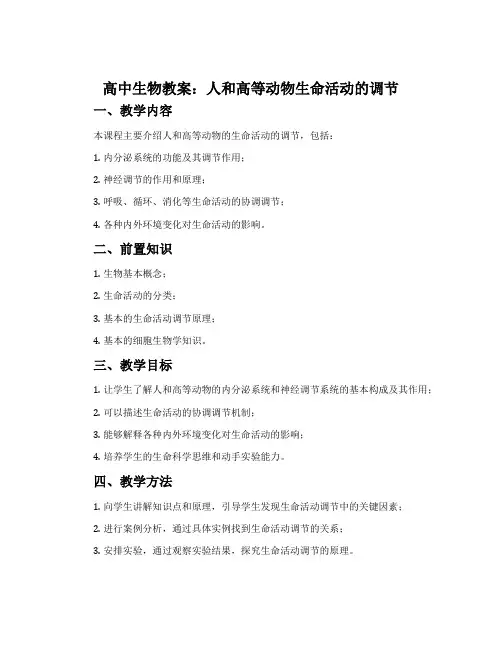 高中生物教案：人和高等动物生命活动的调节

一、教学内容

本课程主要介绍人和高等动物的生命活动的调节，包括：

1. 内分泌系统的功能及其调节作用；

2. 神经调节的作用和原理；

3. 呼吸、循环、消化等生命活动的协调调节；

4. 各种内外环境变化对生命活动的影响。

二、前置知识

1. 生物基本概念；

2. 生命活动的分类；

3. 基本的生命活动调节原理；

4. 基本的细胞生物学知识。

三、教学目标

1. 让学生了解人和高等动物的内分泌系统和神经调节系统的基本构成及其作用；

2. 可以描述生命活动的协调调节机制；

3. 能够解释各种内外环境变化对生命活动的影响；

4. 培养学生的生命科学思维和动手实验能力。

四、教学方法

1. 向学生讲解知识点和原理，引导学生发现生命活动调节中的关键因素；

2. 进行案例分析，通过具体实例找到生命活动调节的关系；

3. 安排实验，通过观察实验结果，探究生命活动调节的原理。